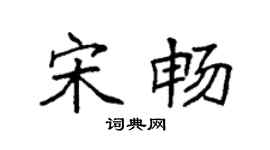 宋畅

词典网